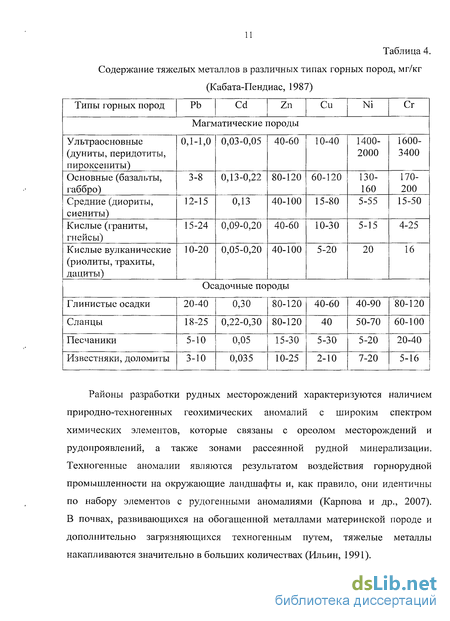 11

Таблица 4.

Содержание тяжелых металлов в различных типах горных пород, мг/кг (Кабата-Пендиас, 1987)

| Типы горных пород | Pb | Cd | Zn | Cu | Ni | Cr |
|---|---|---|---|---|---|---|
| Магматические породы | | | | | | |
| Ультраосновные (дуниты, перидотиты, пироксениты) | 0,1-1,0 | 0,03-0,05 | 40-60 | 10-40 | 1400-2000 | 1600-3400 |
| Основные (базальты, габбро) | 3-8 | 0,13-0,22 | 80-120 | 60-120 | 130-160 | 170-200 |
| Средние (диориты, сиениты) | 12-15 | 0,13 | 40-100 | 15-80 | 5-55 | 15-50 |
| Кислые (граниты, гнейсы) | 15-24 | 0,09-0,20 | 40-60 | 10-30 | 5-15 | 4-25 |
| Кислые вулканические (риолиты, трахиты, дациты) | 10-20 | 0,05-0,20 | 40-100 | 5-20 | 20 | 16 |
| Осадочные породы | | | | | | |
| Глинистые осадки | 20-40 | 0,30 | 80-120 | 40-60 | 40-90 | 80-120 |
| Сланцы | 18-25 | 0,22-0,30 | 80-120 | 40 | 50-70 | 60-100 |
| Песчаники | 5-10 | 0,05 | 15-30 | 5-30 | 5-20 | 20-40 |
| Известняки, доломиты | 3-10 | 0,035 | 10-25 | 2-10 | 7-20 | 5-16 |

Районы разработки рудных месторождений характеризуются наличием природно-техногенных геохимических аномалий с широким спектром химических элементов, которые связаны с ореолом месторождений и рудопроявлений, а также зонами рассеянной рудной минерализации. Техногенные аномалии являются результатом воздействия горнорудной промышленности на окружающие ландшафты и, как правило, они идентичны по набору элементов с рудогенными аномалиями (Карпова и др., 2007). В почвах, развивающихся на обогащенной металлами материнской породе и дополнительно загрязняющихся техногенным путем, тяжелые металлы накапливаются значительно в больших количествах (Ильин, 1991).

dsLib.net
библиотека диссертаций